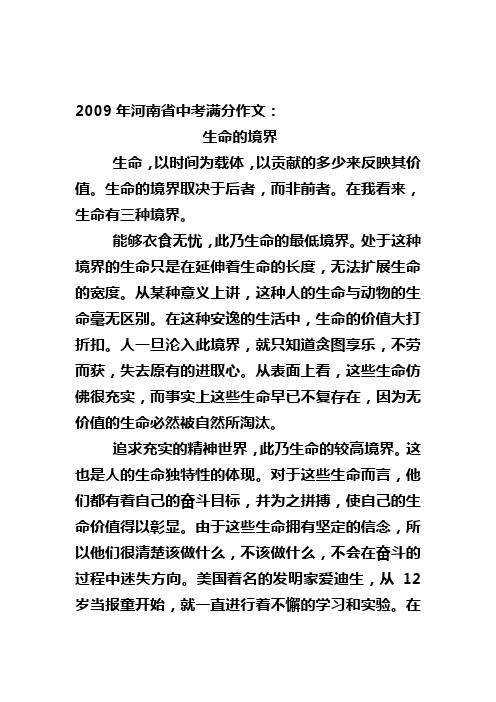 2009 年河南省中考满分作文：

生命的境界

生命，以时间为载体，以贡献的多少来反映其价值。生命的境界取决于后者，而非前者。在我看来，生命有三种境界。

能够衣食无忧，此乃生命的最低境界。处于这种境界的生命只是在延伸着生命的长度，无法扩展生命的宽度。从某种意义上讲，这种人的生命与动物的生命毫无区别。在这种安逸的生活中，生命的价值大打折扣。人一旦沦入此境界，就只知道贪图享乐，不劳而获，失去原有的进取心。从表面上看，这些生命仿佛很充实，而事实上这些生命早已不复存在，因为无价值的生命必然被自然所淘汰。

追求充实的精神世界，此乃生命的较高境界。这也是人的生命独特性的体现。对于这些生命而言，他们都有着自己的奋斗目标，并为之拼搏，使自己的生命价值得以彰显。由于这些生命拥有坚定的信念，所以他们很清楚该做什么，不该做什么，不会在奋斗的过程中迷失方向。美国着名的发明家爱迪生，从 12 岁当报童开始，就一直进行着不懈的学习和实验。在